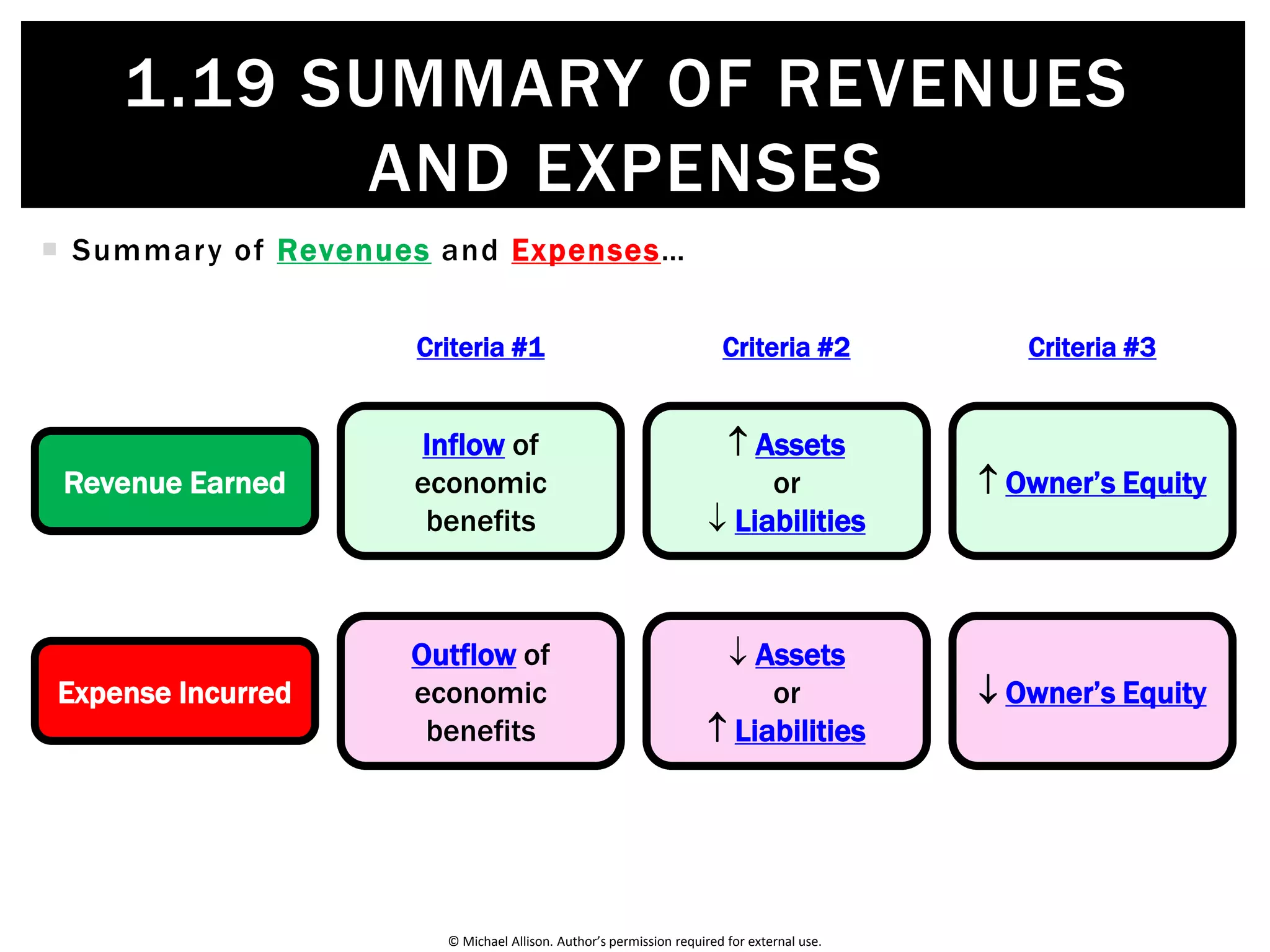 1.19 SUMMARY OF REVENUES AND EXPENSES

Summary of Revenues and Expenses…

| | Criteria #1 | Criteria #2 | Criteria #3 |
|---|---|---|---|
| Revenue Earned | Inflow of economic benefits | ↑ Assets or ↓ Liabilities | ↑ Owner's Equity |
| Expense Incurred | Outflow of economic benefits | ↓ Assets or ↑ Liabilities | ↓ Owner's Equity |

© Michael Allison. Author's permission required for external use.